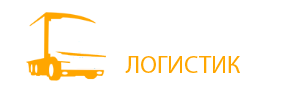 ЛОГИСТИК